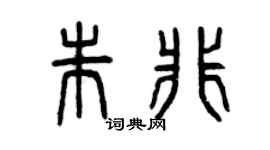 朱兆

词典网